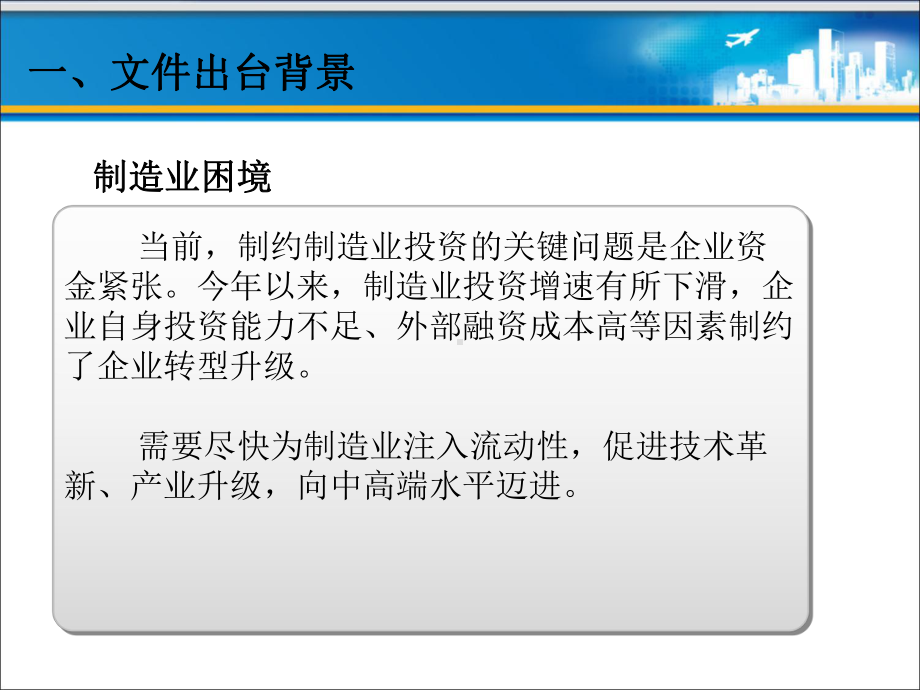 一、文件出台背景

制造业困境

当前，制约制造业投资的关键问题是企业资金紧张。今年以来，制造业投资增速有所下滑，企业自身投资能力不足、外部融资成本高等因素制约了企业转型升级。

需要尽快为制造业注入流动性，促进技术革新、产业升级，向中高端水平迈进。